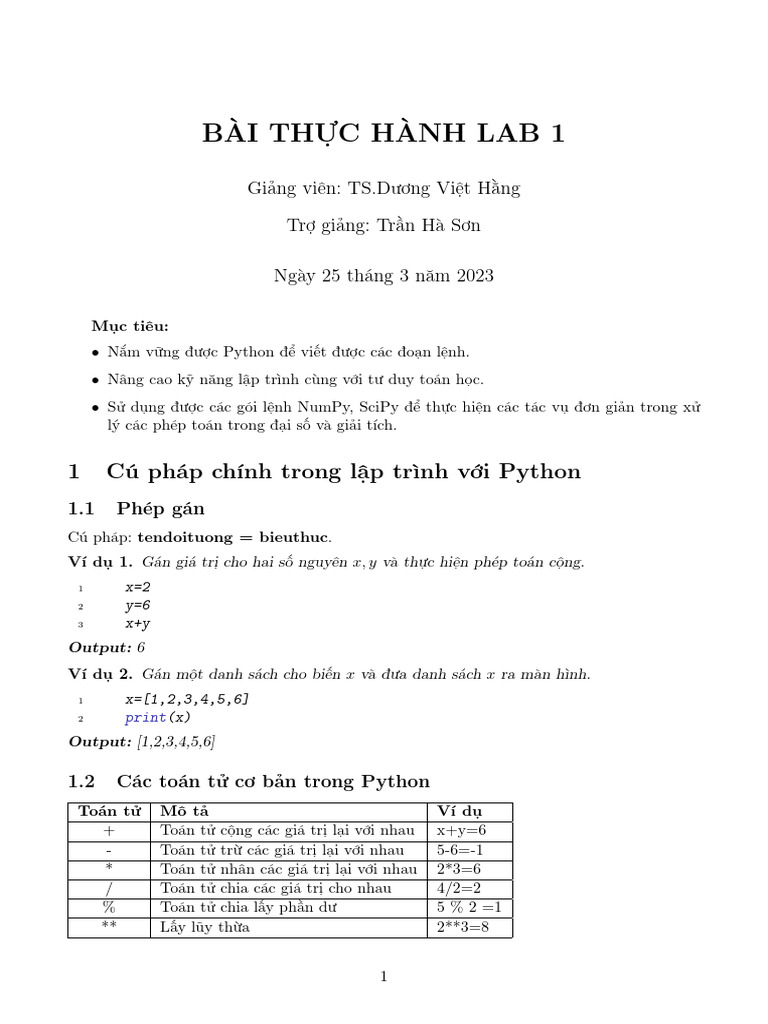 BÀI THỰC HÀNH LAB 1

Giảng viên: TS.Dương Việt Hằng

Trợ giảng: Trần Hà Sơn

Ngày 25 tháng 3 năm 2023

Mục tiêu:

• Nắm vững được Python để viết được các đoạn lệnh.

• Nâng cao kỹ năng lập trình cùng với tư duy toán học.

• Sử dụng được các gói lệnh NumPy, SciPy để thực hiện các tác vụ đơn giản trong xử lý các phép toán trong đại số và giải tích.

1 Cú pháp chính trong lập trình với Python

1.1 Phép gán

Cú pháp: tendoituong = bieuthuc.

Ví dụ 1. Gán giá trị cho hai số nguyên $x, y$ và thực hiện phép toán cộng.

1 x=2
2 y=6
3 x+y

Output: 6

Ví dụ 2. Gán một danh sách cho biến $x$ và đưa danh sách $x$ ra màn hình.

1 x=[1,2,3,4,5,6]
2 print(x)

Output: [1,2,3,4,5,6]

1.2 Các toán tử cơ bản trong Python

| Toán tử | Mô tả | Ví dụ |
|---|---|---|
| + | Toán tử cộng các giá trị lại với nhau | x+y=6 |
| - | Toán tử trừ các giá trị lại với nhau | 5-6=-1 |
| * | Toán tử nhân các giá trị lại với nhau | 2*3=6 |
| / | Toán tử chia các giá trị cho nhau | 4/2=2 |
| % | Toán tử chia lấy phần dư | 5 % 2 =1 |
| ** | Lấy lũy thừa | 2**3=8 |

1